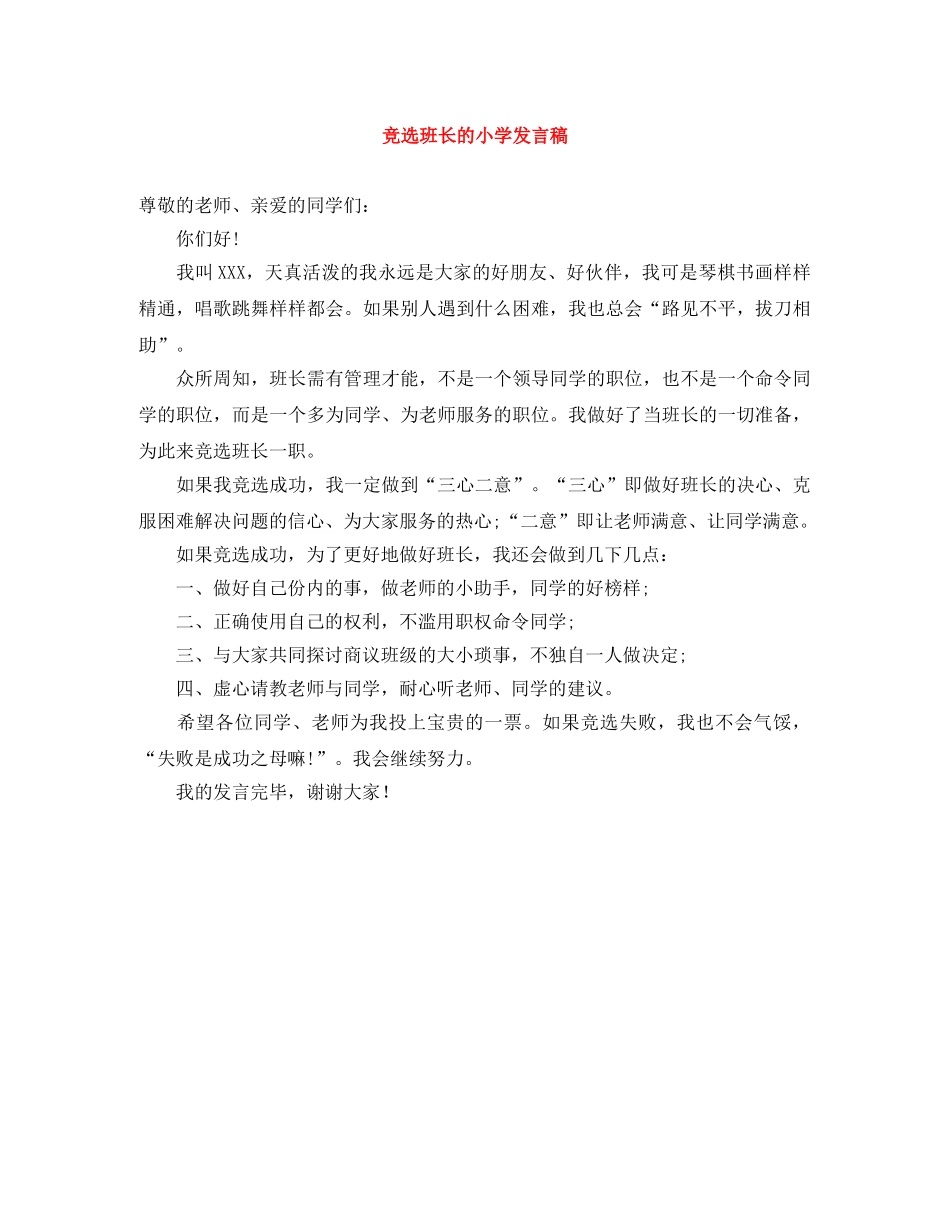 竞选班长的小学发言稿

尊敬的老师、亲爱的同学们：

你们好!

我叫XXX，天真活泼的我永远是大家的好朋友、好伙伴，我可是琴棋书画样样精通，唱歌跳舞样样都会。如果别人遇到什么困难，我也总会“路见不平，拔刀相助”。

众所周知，班长需有管理才能，不是一个领导同学的职位，也不是一个命令同学的职位，而是一个多为同学、为老师服务的职位。我做好了当班长的一切准备，为此来竞选班长一职。

如果我竞选成功，我一定做到“三心二意”。“三心”即做好班长的决心、克服困难解决问题的信心、为大家服务的热心;“二意”即让老师满意、让同学满意。

如果竞选成功，为了更好地做好班长，我还会做到几下几点：

一、做好自己份内的事，做老师的小助手，同学的好榜样;

二、正确使用自己的权利，不滥用职权命令同学;

三、与大家共同探讨商议班级的大小琐事，不独自一人做决定;

四、虚心请教老师与同学，耐心听老师、同学的建议。

希望各位同学、老师为我投上宝贵的一票。如果竞选失败，我也不会气馁，“失败是成功之母嘛!”。我会继续努力。

我的发言完毕，谢谢大家！